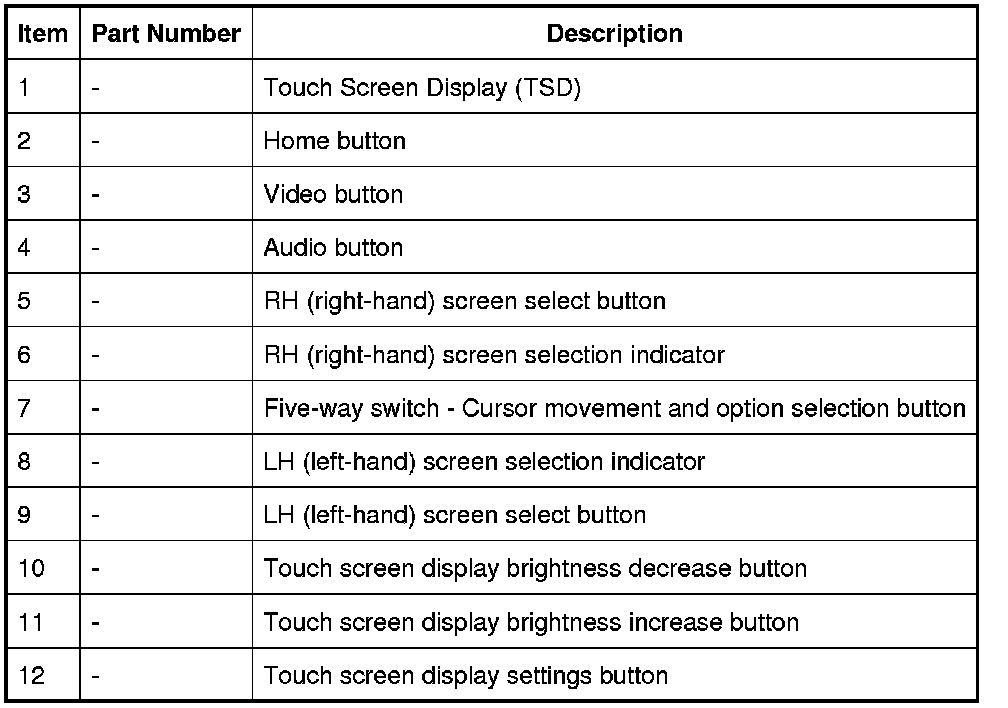 | Item | Part Number | Description |
|---|---|---|
| 1 | - | Touch Screen Display (TSD) |
| 2 | - | Home button |
| 3 | - | Video button |
| 4 | - | Audio button |
| 5 | - | RH (right-hand) screen select button |
| 6 | - | RH (right-hand) screen selection indicator |
| 7 | - | Five-way switch - Cursor movement and option selection button |
| 8 | - | LH (left-hand) screen selection indicator |
| 9 | - | LH (left-hand) screen select button |
| 10 | - | Touch screen display brightness decrease button |
| 11 | - | Touch screen display brightness increase button |
| 12 | - | Touch screen display settings button |